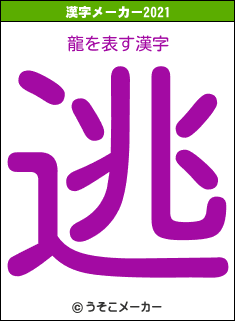 漢字メーカー2021

龍を表す漢字

逃

© うそこメーカー